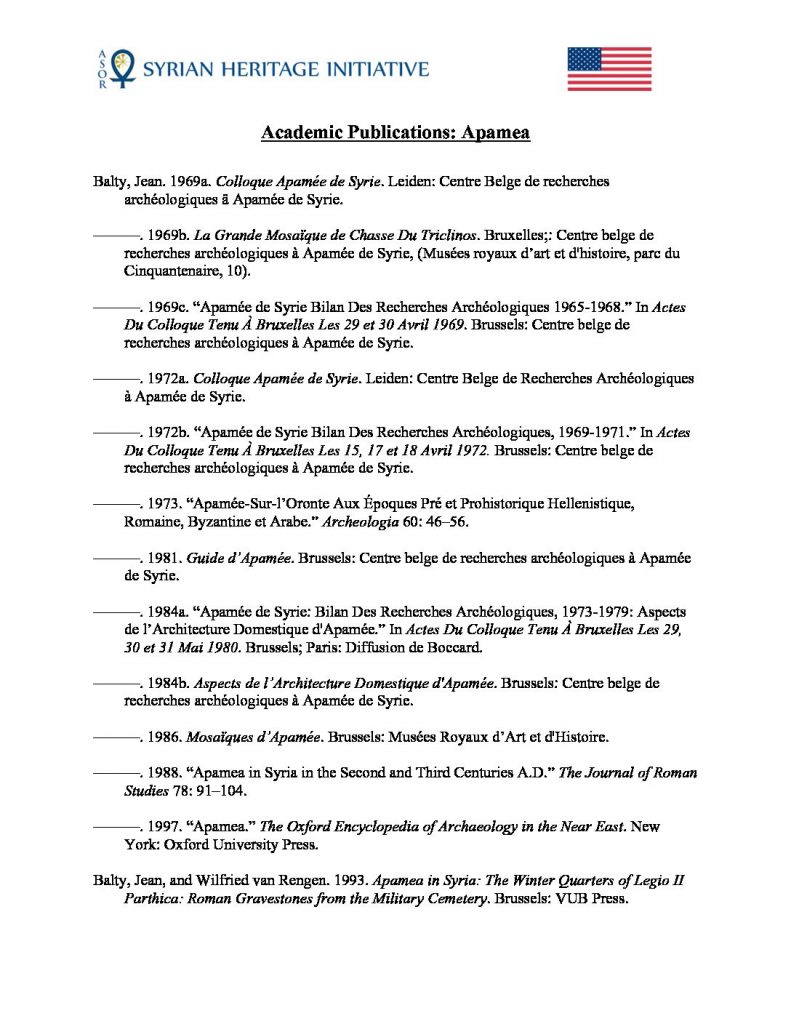 ASOR SYRIAN HERITAGE INITIATIVE

Academic Publications: Apamea

Balty, Jean. 1969a. Colloque Apamée de Syrie. Leiden: Centre Belge de recherches archéologiques ã Apamée de Syrie.

———. 1969b. La Grande Mosaïque de Chasse Du Triclinos. Bruxelles;: Centre belge de recherches archéologiques à Apamée de Syrie, (Musées royaux d'art et d'histoire, parc du Cinquantenaire, 10).

———. 1969c. "Apamée de Syrie Bilan Des Recherches Archéologiques 1965-1968." In Actes Du Colloque Tenu À Bruxelles Les 29 et 30 Avril 1969. Brussels: Centre belge de recherches archéologiques à Apamée de Syrie.

———. 1972a. Colloque Apamée de Syrie. Leiden: Centre Belge de Recherches Archéologiques à Apamée de Syrie.

———. 1972b. "Apamée de Syrie Bilan Des Recherches Archéologiques, 1969-1971." In Actes Du Colloque Tenu À Bruxelles Les 15, 17 et 18 Avril 1972. Brussels: Centre belge de recherches archéologiques à Apamée de Syrie.

———. 1973. "Apamée-Sur-l'Oronte Aux Époques Pré et Prohistorique Hellenistique, Romaine, Byzantine et Arabe." Archeologia 60: 46–56.

———. 1981. Guide d'Apamée. Brussels: Centre belge de recherches archéologiques à Apamée de Syrie.

———. 1984a. "Apamée de Syrie: Bilan Des Recherches Archéologiques, 1973-1979: Aspects de l'Architecture Domestique d'Apamée." In Actes Du Colloque Tenu À Bruxelles Les 29, 30 et 31 Mai 1980. Brussels; Paris: Diffusion de Boccard.

———. 1984b. Aspects de l'Architecture Domestique d'Apamée. Brussels: Centre belge de recherches archéologiques à Apamée de Syrie.

———. 1986. Mosaïques d'Apamée. Brussels: Musées Royaux d'Art et d'Histoire.

———. 1988. "Apamea in Syria in the Second and Third Centuries A.D." The Journal of Roman Studies 78: 91–104.

———. 1997. "Apamea." The Oxford Encyclopedia of Archaeology in the Near East. New York: Oxford University Press.

Balty, Jean, and Wilfried van Rengen. 1993. Apamea in Syria: The Winter Quarters of Legio II Parthica: Roman Gravestones from the Military Cemetery. Brussels: VUB Press.